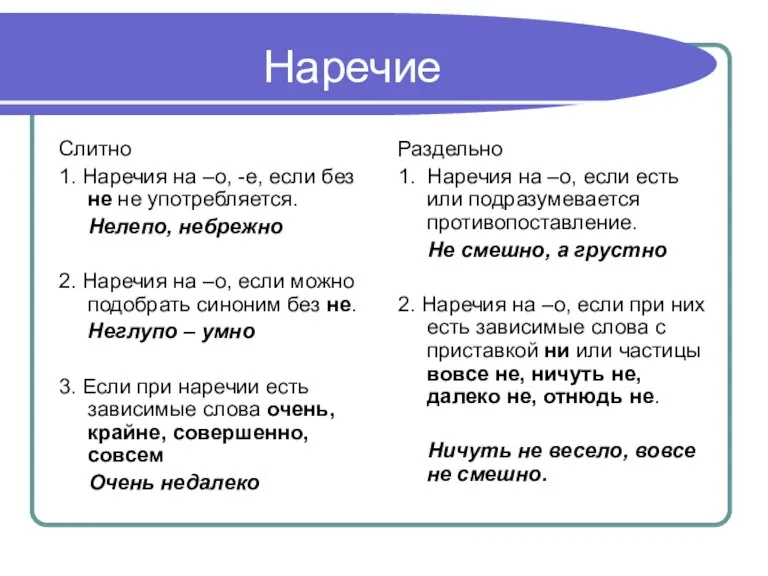 Наречие

Слитно

1. Наречия на –о, -е, если без не не употребляется.

Нелепо, небрежно

2. Наречия на –о, если можно подобрать синоним без не.

Неглупо – умно

3. Если при наречии есть зависимые слова очень, крайне, совершенно, совсем

Очень недалеко

Раздельно

1. Наречия на –о, если есть или подразумевается противопоставление.

Не смешно, а грустно

2. Наречия на –о, если при них есть зависимые слова с приставкой ни или частицы вовсе не, ничуть не, далеко не, отнюдь не.

Ничуть не весело, вовсе не смешно.